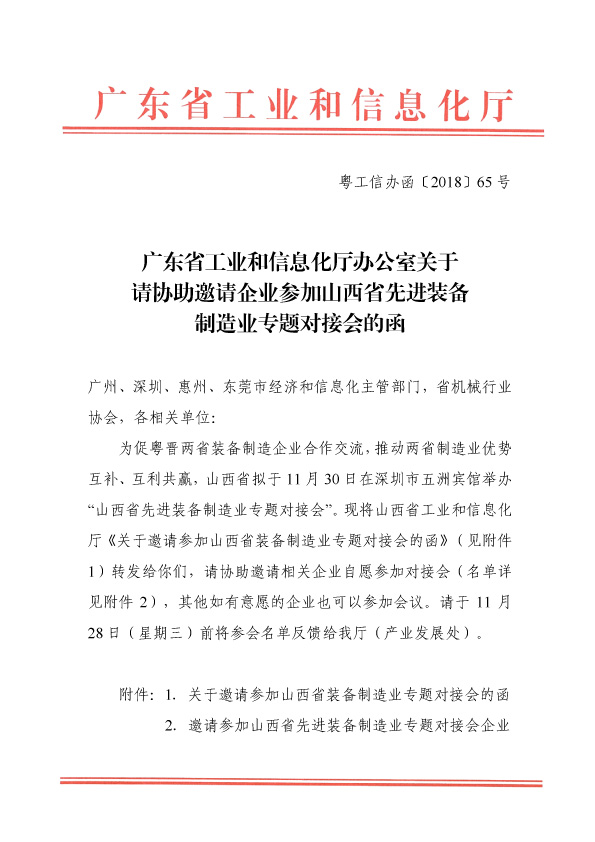 广东省工业和信息化厅

粤工信办函〔2018〕65号

广东省工业和信息化厅办公室关于请协助邀请企业参加山西省先进装备制造业专题对接会的函

广州、深圳、惠州、东莞市经济和信息化主管部门，省机械行业协会，各相关单位：

为促粤晋两省装备制造企业合作交流，推动两省制造业优势互补、互利共赢，山西省拟于11月30日在深圳市五洲宾馆举办“山西省先进装备制造业专题对接会”。现将山西省工业和信息化厅《关于邀请参加山西省装备制造业专题对接会的函》（见附件1）转发给你们，请协助邀请相关企业自愿参加对接会（名单详见附件2），其他如有意愿的企业也可以参加会议。请于11月28日（星期三）前将参会名单反馈给我厅（产业发展处）。

附件：1. 关于邀请参加山西省装备制造业专题对接会的函
2. 邀请参加山西省先进装备制造业专题对接会企业